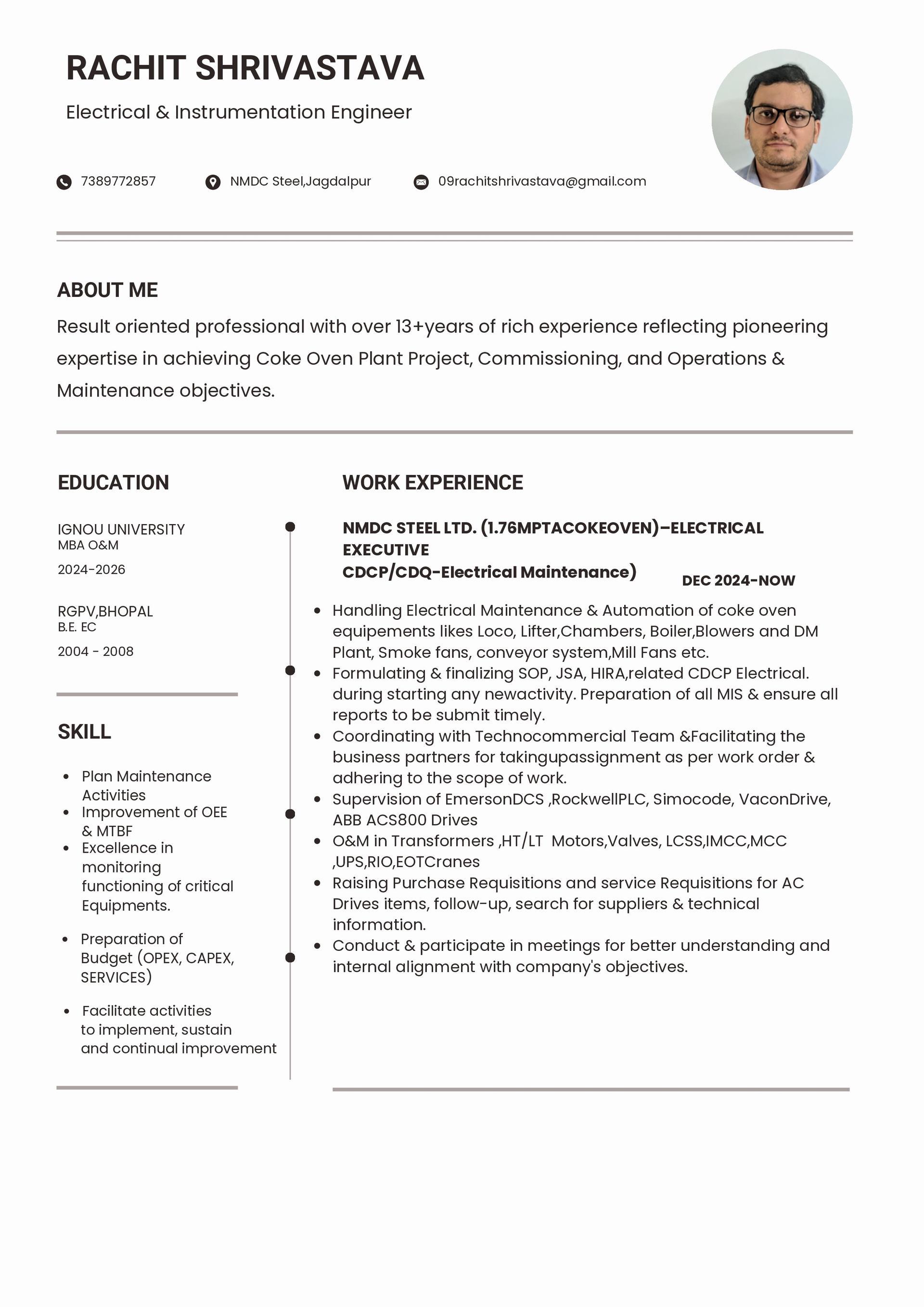 RACHIT SHRIVASTAVA

Electrical & Instrumentation Engineer

7389772857 NMDC Steel,Jagdalpur 09rachitshrivastava@gmail.com

ABOUT ME

Result oriented professional with over 13+years of rich experience reflecting pioneering expertise in achieving Coke Oven Plant Project, Commissioning, and Operations & Maintenance objectives.

EDUCATION

IGNOU UNIVERSITY
MBA O&M
2024-2026

RGPV,BHOPAL
B.E. EC
2004 - 2008

SKILL

- Plan Maintenance Activities
- Improvement of OEE & MTBF
- Excellence in monitoring functioning of critical Equipments.
- Preparation of Budget (OPEX, CAPEX, SERVICES)
- Facilitate activities to implement, sustain and continual improvement

WORK EXPERIENCE

NMDC STEEL LTD. (1.76MPTACOKEOVEN)–ELECTRICAL EXECUTIVE
CDCP/CDQ-Electrical Maintenance)

DEC 2024-NOW

- Handling Electrical Maintenance & Automation of coke oven equipements likes Loco, Lifter,Chambers, Boiler,Blowers and DM Plant, Smoke fans, conveyor system,Mill Fans etc.
- Formulating & finalizing SOP, JSA, HIRA,related CDCP Electrical. during starting any newactivity. Preparation of all MIS & ensure all reports to be submit timely.
- Coordinating with Technocommercial Team &Facilitating the business partners for takingupassignment as per work order & adhering to the scope of work.
- Supervision of EmersonDCS ,RockwellPLC, Simocode, VaconDrive, ABB ACS800 Drives
- O&M in Transformers ,HT/LT Motors,Valves, LCSS,IMCC,MCC ,UPS,RIO,EOTCranes
- Raising Purchase Requisitions and service Requisitions for AC Drives items, follow-up, search for suppliers & technical information.
- Conduct & participate in meetings for better understanding and internal alignment with company's objectives.